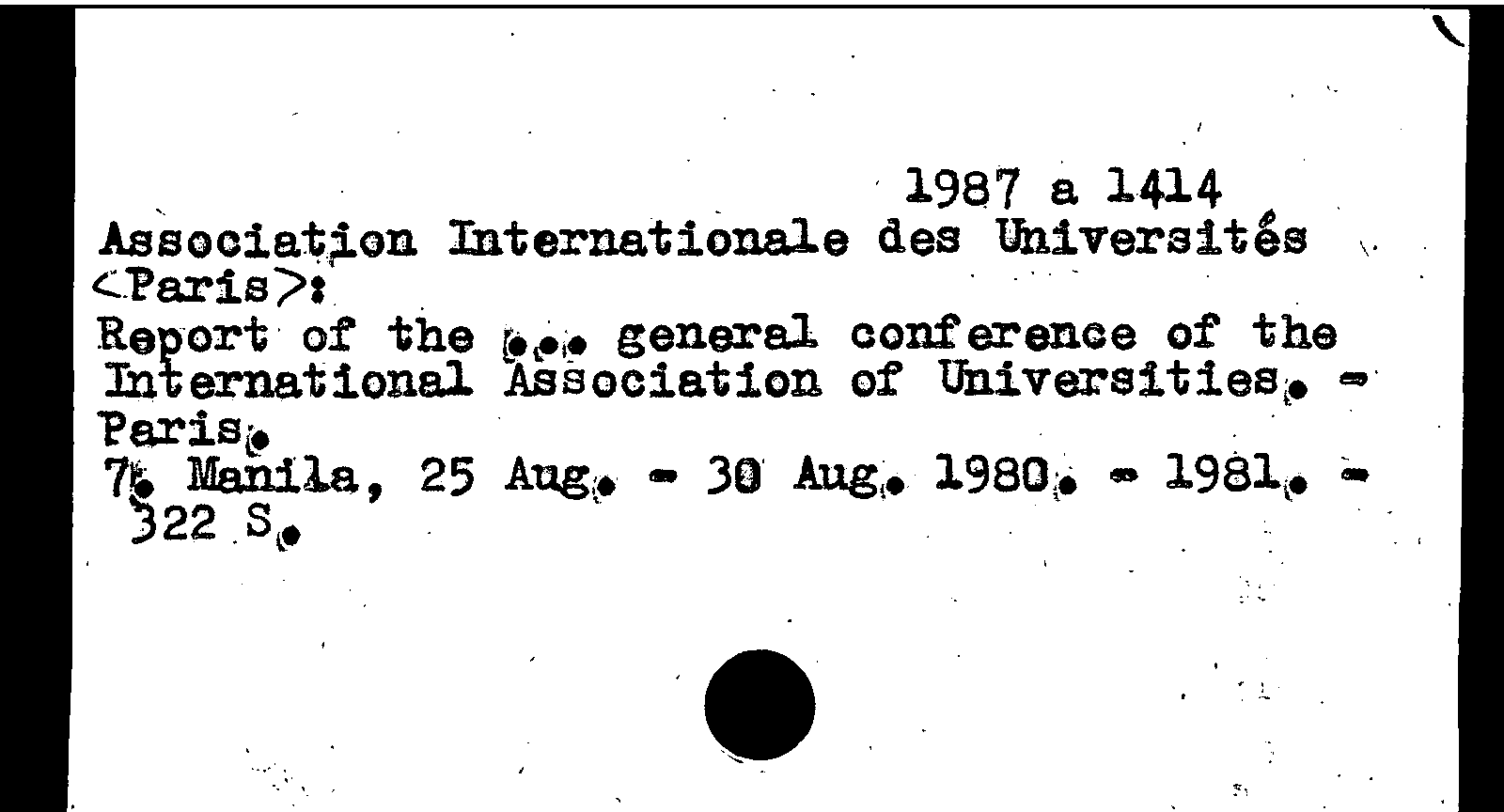 1987 a 1414
Association Internationale des Universités <Paris>:
Report of the ... general conference of the International Association of Universities. - Paris.
7. Manila, 25 Aug. - 30 Aug. 1980. - 1981. - 322 S.